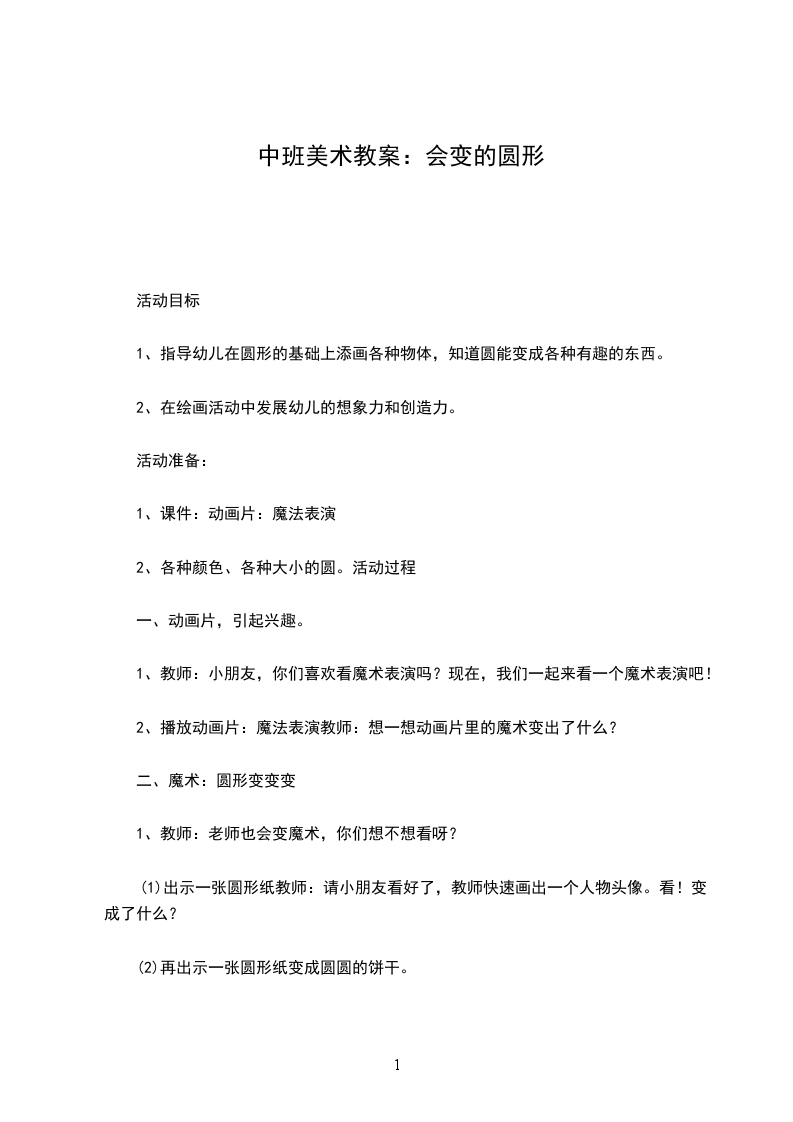 中班美术教案：会变的圆形

活动目标

1、指导幼儿在圆形的基础上添画各种物体，知道圆能变成各种有趣的东西。

2、在绘画活动中发展幼儿的想象力和创造力。

活动准备：

1、课件：动画片：魔法表演

2、各种颜色、各种大小的圆。活动过程

一、动画片，引起兴趣。

1、教师：小朋友，你们喜欢看魔术表演吗？现在，我们一起来看一个魔术表演吧！

2、播放动画片：魔法表演教师：想一想动画片里的魔术变出了什么？

二、魔术：圆形变变变

1、教师：老师也会变魔术，你们想不想看呀？

⑴出示一张圆形纸教师：请小朋友看好了，教师快速画出一个人物头像。看！变成了什么？

⑵再出示一张圆形纸变成圆圆的饼干。

1